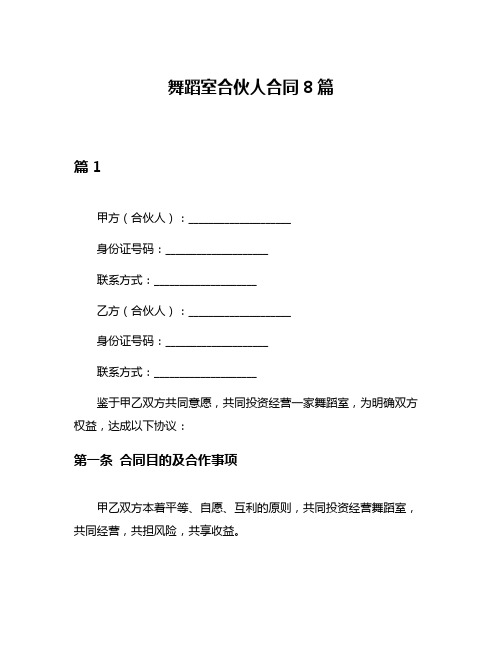 舞蹈室合伙人合同 8 篇

篇 1

甲方（合伙人）：__________________

身份证号码：__________________

联系方式：__________________

乙方（合伙人）：__________________

身份证号码：__________________

联系方式：__________________

鉴于甲乙双方共同意愿，共同投资经营一家舞蹈室，为明确双方权益，达成以下协议：

第一条 合同目的及合作事项

甲乙双方本着平等、自愿、互利的原则，共同投资经营舞蹈室，共同经营，共担风险，共享收益。